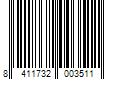 8 411732 003511